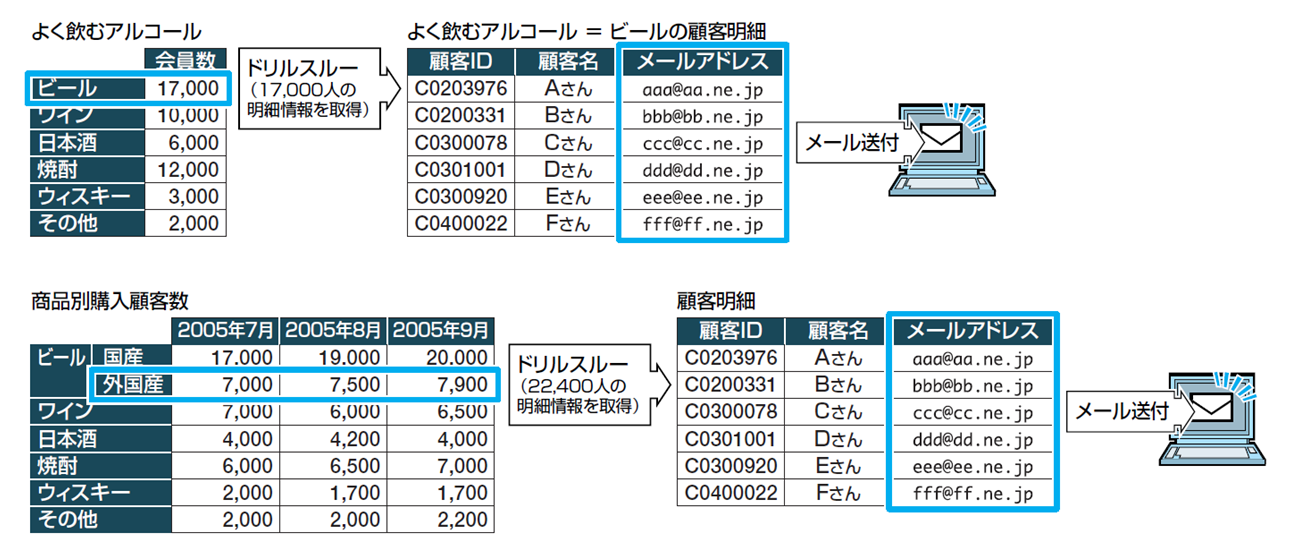 よく飲むアルコール

| | 会員数 |
|---|---|
| ビール | 17,000 |
| ワイン | 10,000 |
| 日本酒 | 6,000 |
| 焼酎 | 12,000 |
| ウィスキー | 3,000 |
| その他 | 2,000 |

ドリルスルー
（17,000人の明細情報を取得）

よく飲むアルコール ＝ ビールの顧客明細

| 顧客ID | 顧客名 | メールアドレス |
|---|---|---|
| C0203976 | Aさん | aaa@aa.ne.jp |
| C0200331 | Bさん | bbb@bb.ne.jp |
| C0300078 | Cさん | ccc@cc.ne.jp |
| C0301001 | Dさん | ddd@dd.ne.jp |
| C0300920 | Eさん | eee@ee.ne.jp |
| C0400022 | Fさん | fff@ff.ne.jp |

メール送付

商品別購入顧客数

| | | 2005年7月 | 2005年8月 | 2005年9月 |
|---|---|---|---|---|
| ビール | 国産 | 17,000 | 19,000 | 20,000 |
| | 外国産 | 7,000 | 7,500 | 7,900 |
| ワイン | | 7,000 | 6,000 | 6,500 |
| 日本酒 | | 4,000 | 4,200 | 4,000 |
| 焼酎 | | 6,000 | 6,500 | 7,000 |
| ウィスキー | | 2,000 | 1,700 | 1,700 |
| その他 | | 2,000 | 2,000 | 2,200 |

ドリルスルー
（22,400人の明細情報を取得）

顧客明細

| 顧客ID | 顧客名 | メールアドレス |
|---|---|---|
| C0203976 | Aさん | aaa@aa.ne.jp |
| C0200331 | Bさん | bbb@bb.ne.jp |
| C0300078 | Cさん | ccc@cc.ne.jp |
| C0301001 | Dさん | ddd@dd.ne.jp |
| C0300920 | Eさん | eee@ee.ne.jp |
| C0400022 | Fさん | fff@ff.ne.jp |

メール送付